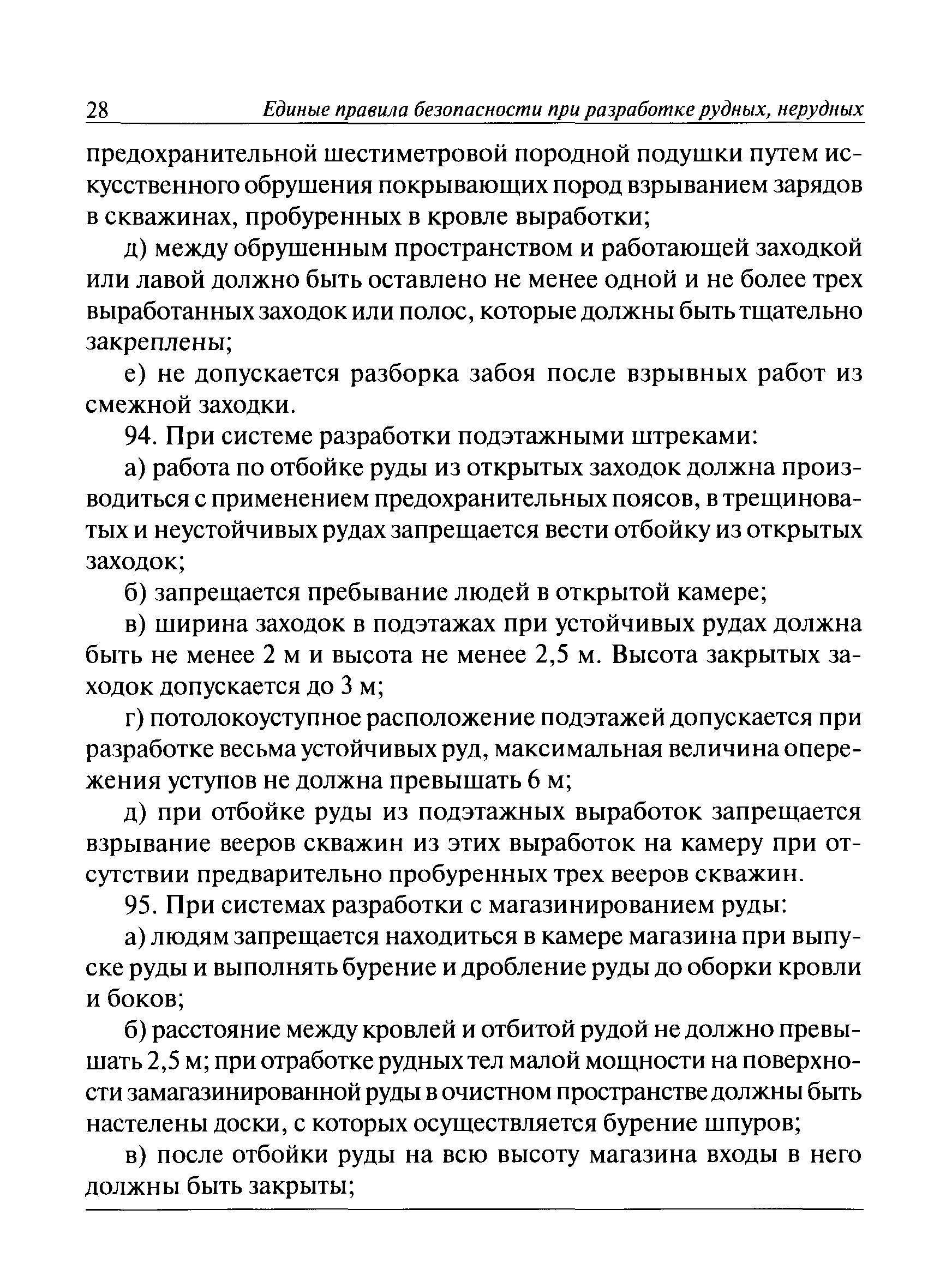 28 Единые правила безопасности при разработке рудных, нерудных

предохранительной шестиметровой породной подушки путем искусственного обрушения покрывающих пород взрыванием зарядов в скважинах, пробуренных в кровле выработки;

д) между обрушенным пространством и работающей заходкой или лавой должно быть оставлено не менее одной и не более трех выработанных заходок или полос, которые должны быть тщательно закреплены;

е) не допускается разборка забоя после взрывных работ из смежной заходки.

94. При системе разработки подэтажными штреками:

а) работа по отбойке руды из открытых заходок должна производиться с применением предохранительных поясов, в трещиноватых и неустойчивых рудах запрещается вести отбойку из открытых заходок;

б) запрещается пребывание людей в открытой камере;

в) ширина заходок в подэтажах при устойчивых рудах должна быть не менее 2 м и высота не менее 2,5 м. Высота закрытых заходок допускается до 3 м;

г) потолокоуступное расположение подэтажей допускается при разработке весьма устойчивых руд, максимальная величина опережения уступов не должна превышать 6 м;

д) при отбойке руды из подэтажных выработок запрещается взрывание вееров скважин из этих выработок на камеру при отсутствии предварительно пробуренных трех вееров скважин.

95. При системах разработки с магазинированием руды:

а) людям запрещается находиться в камере магазина при выпуске руды и выполнять бурение и дробление руды до оборки кровли и боков;

б) расстояние между кровлей и отбитой рудой не должно превышать 2,5 м; при отработке рудных тел малой мощности на поверхности замагазинированной руды в очистном пространстве должны быть настелены доски, с которых осуществляется бурение шпуров;

в) после отбойки руды на всю высоту магазина входы в него должны быть закрыты;